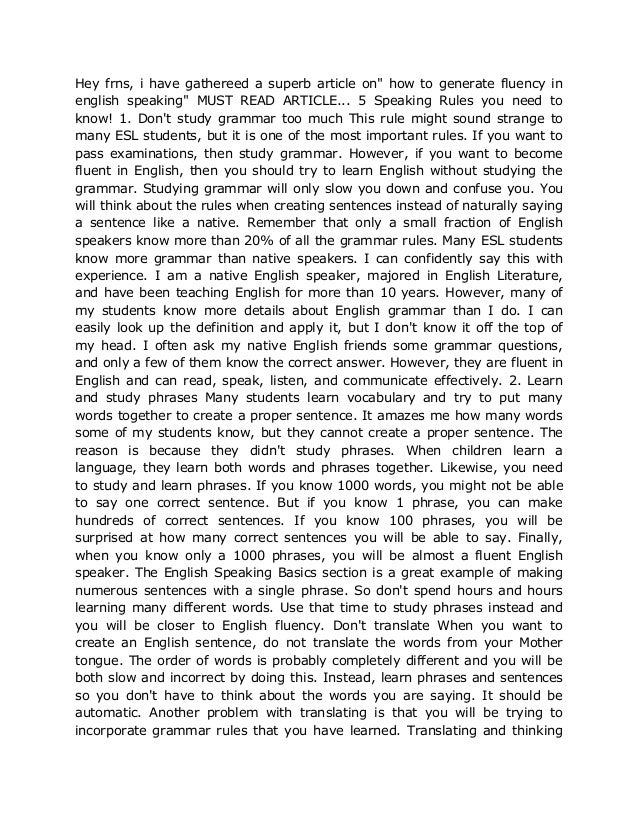 Hey frns, i have gathereed a superb article on" how to generate fluency in english speaking" MUST READ ARTICLE... 5 Speaking Rules you need to know! 1. Don't study grammar too much This rule might sound strange to many ESL students, but it is one of the most important rules. If you want to pass examinations, then study grammar. However, if you want to become fluent in English, then you should try to learn English without studying the grammar. Studying grammar will only slow you down and confuse you. You will think about the rules when creating sentences instead of naturally saying a sentence like a native. Remember that only a small fraction of English speakers know more than 20% of all the grammar rules. Many ESL students know more grammar than native speakers. I can confidently say this with experience. I am a native English speaker, majored in English Literature, and have been teaching English for more than 10 years. However, many of my students know more details about English grammar than I do. I can easily look up the definition and apply it, but I don't know it off the top of my head. I often ask my native English friends some grammar questions, and only a few of them know the correct answer. However, they are fluent in English and can read, speak, listen, and communicate effectively. 2. Learn and study phrases Many students learn vocabulary and try to put many words together to create a proper sentence. It amazes me how many words some of my students know, but they cannot create a proper sentence. The reason is because they didn't study phrases. When children learn a language, they learn both words and phrases together. Likewise, you need to study and learn phrases. If you know 1000 words, you might not be able to say one correct sentence. But if you know 1 phrase, you can make hundreds of correct sentences. If you know 100 phrases, you will be surprised at how many correct sentences you will be able to say. Finally, when you know only a 1000 phrases, you will be almost a fluent English speaker. The English Speaking Basics section is a great example of making numerous sentences with a single phrase. So don't spend hours and hours learning many different words. Use that time to study phrases instead and you will be closer to English fluency. Don't translate When you want to create an English sentence, do not translate the words from your Mother tongue. The order of words is probably completely different and you will be both slow and incorrect by doing this. Instead, learn phrases and sentences so you don't have to think about the words you are saying. It should be automatic. Another problem with translating is that you will be trying to incorporate grammar rules that you have learned. Translating and thinking